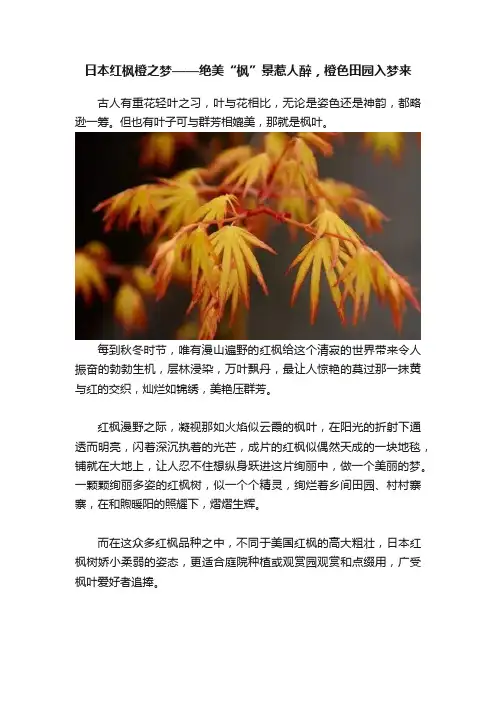 日本红枫橙之梦——绝美“枫”景惹人醉，橙色田园入梦来

古人有重花轻叶之习，叶与花相比，无论是姿色还是神韵，都略逊一筹。但也有叶子可与群芳相媲美，那就是枫叶。

每到秋冬时节，唯有漫山遍野的红枫给这个清寂的世界带来令人振奋的勃勃生机，层林浸染，万叶飘丹，最让人惊艳的莫过那一抹黄与红的交织，灿烂如锦绣，美艳压群芳。

红枫漫野之际，凝视那如火焰似云霞的枫叶，在阳光的折射下通透而明亮，闪着深沉执着的光芒，成片的红枫似偶然天成的一块地毯，铺就在大地上，让人忍不住想纵身跃进这片绚丽中，做一个美丽的梦。一颗颗绚丽多姿的红枫树，似一个个精灵，绚烂着乡间田园、村村寨寨，在和煦暖阳的照耀下，熠熠生辉。

而在这众多红枫品种之中，不同于美国红枫的高大粗壮，日本红枫树娇小柔弱的姿态，更适合庭院种植或观赏园观赏和点缀用，广受枫叶爱好者追捧。